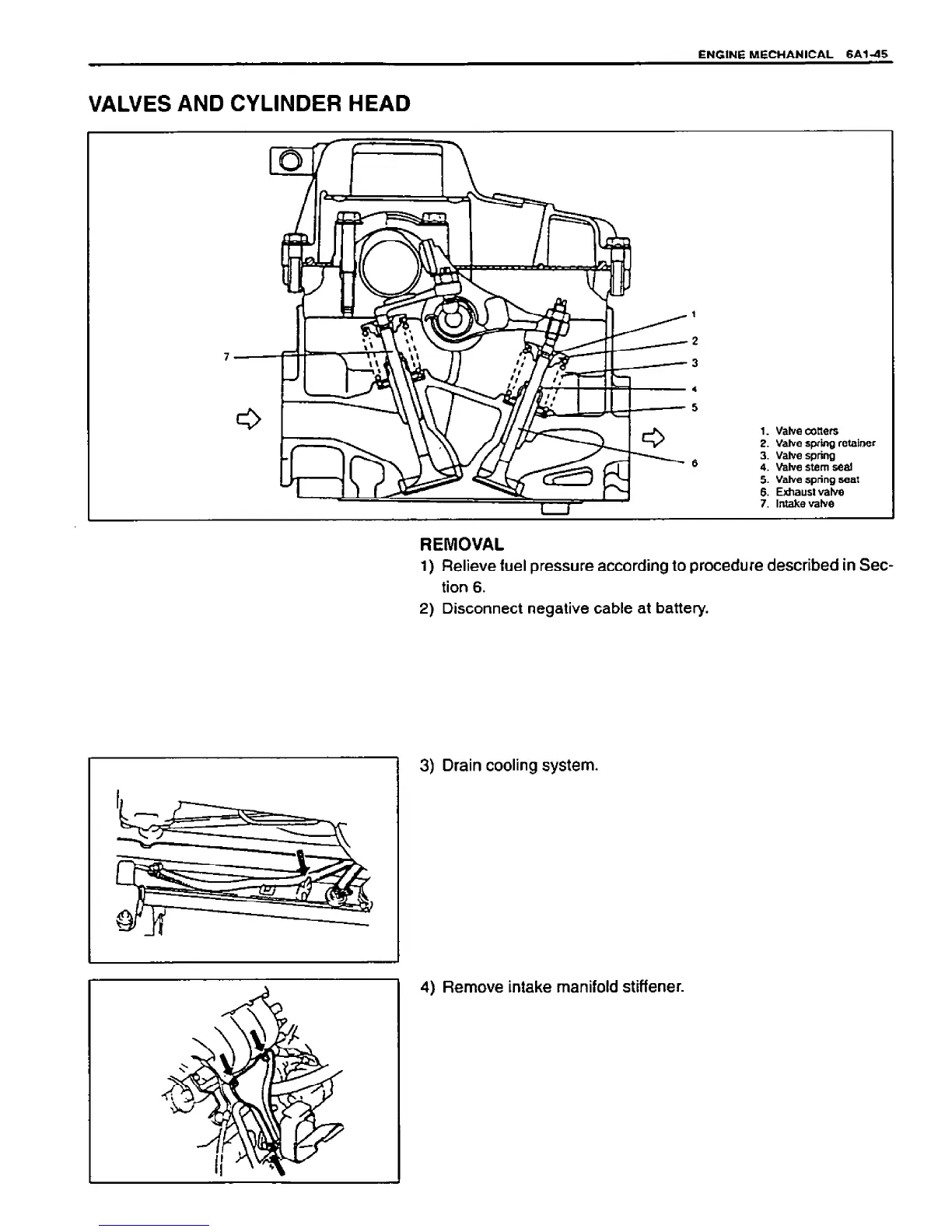 ENGINE MECHANICAL 6A1-45

VALVES AND CYLINDER HEAD

7

1
2
3
4
5
6

1. Valve cotters
2. Valve spring retainer
3. Valve spring
4. Valve stem seal
5. Valve spring seat
6. Exhaust valve
7. Intake valve

REMOVAL

1) Relieve fuel pressure according to procedure described in Section 6.

2) Disconnect negative cable at battery.

3) Drain cooling system.

4) Remove intake manifold stiffener.